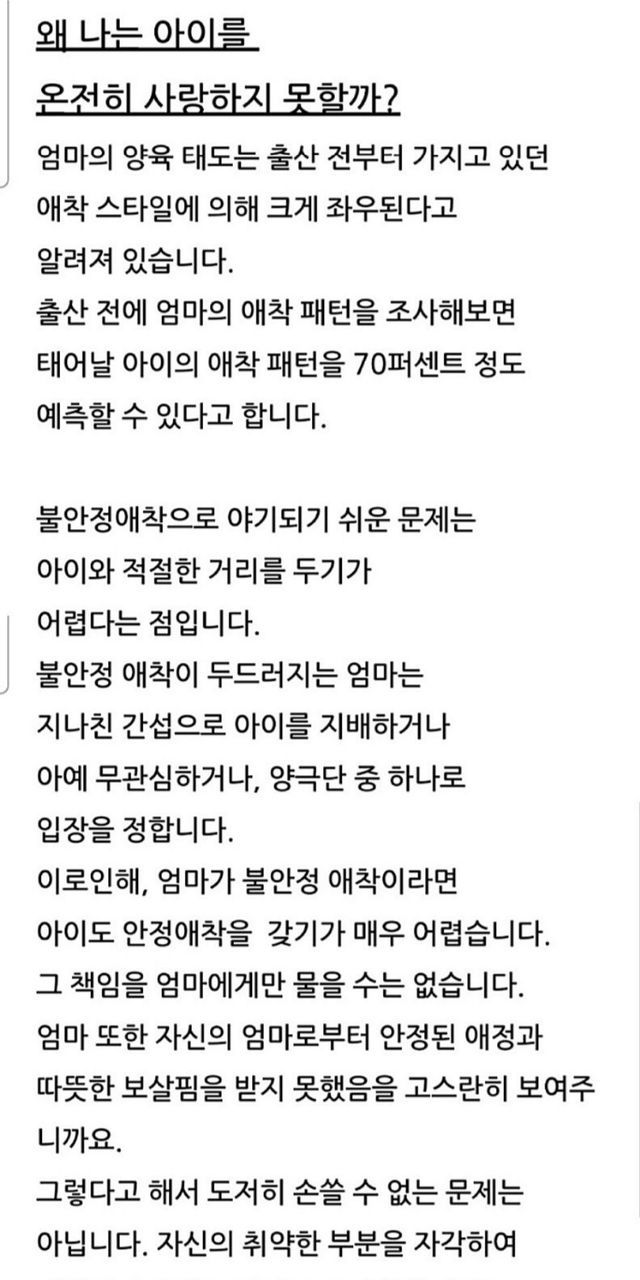 왜 나는 아이를
온전히 사랑하지 못할까?

엄마의 양육 태도는 출산 전부터 가지고 있던 애착 스타일에 의해 크게 좌우된다고 알려져 있습니다.
출산 전에 엄마의 애착 패턴을 조사해보면 태어날 아이의 애착 패턴을 70퍼센트 정도 예측할 수 있다고 합니다.

불안정애착으로 야기되기 쉬운 문제는 아이와 적절한 거리를 두기가 어렵다는 점입니다.
불안정 애착이 두드러지는 엄마는 지나친 간섭으로 아이를 지배하거나 아예 무관심하거나, 양극단 중 하나로 입장을 정합니다.
이로인해, 엄마가 불안정 애착이라면 아이도 안정애착을 갖기가 매우 어렵습니다.
그 책임을 엄마에게만 물을 수는 없습니다.
엄마 또한 자신의 엄마로부터 안정된 애정과 따뜻한 보살핌을 받지 못했음을 고스란히 보여주니까요.
그렇다고 해서 도저히 손쓸 수 없는 문제는 아닙니다. 자신의 취약한 부분을 자각하여